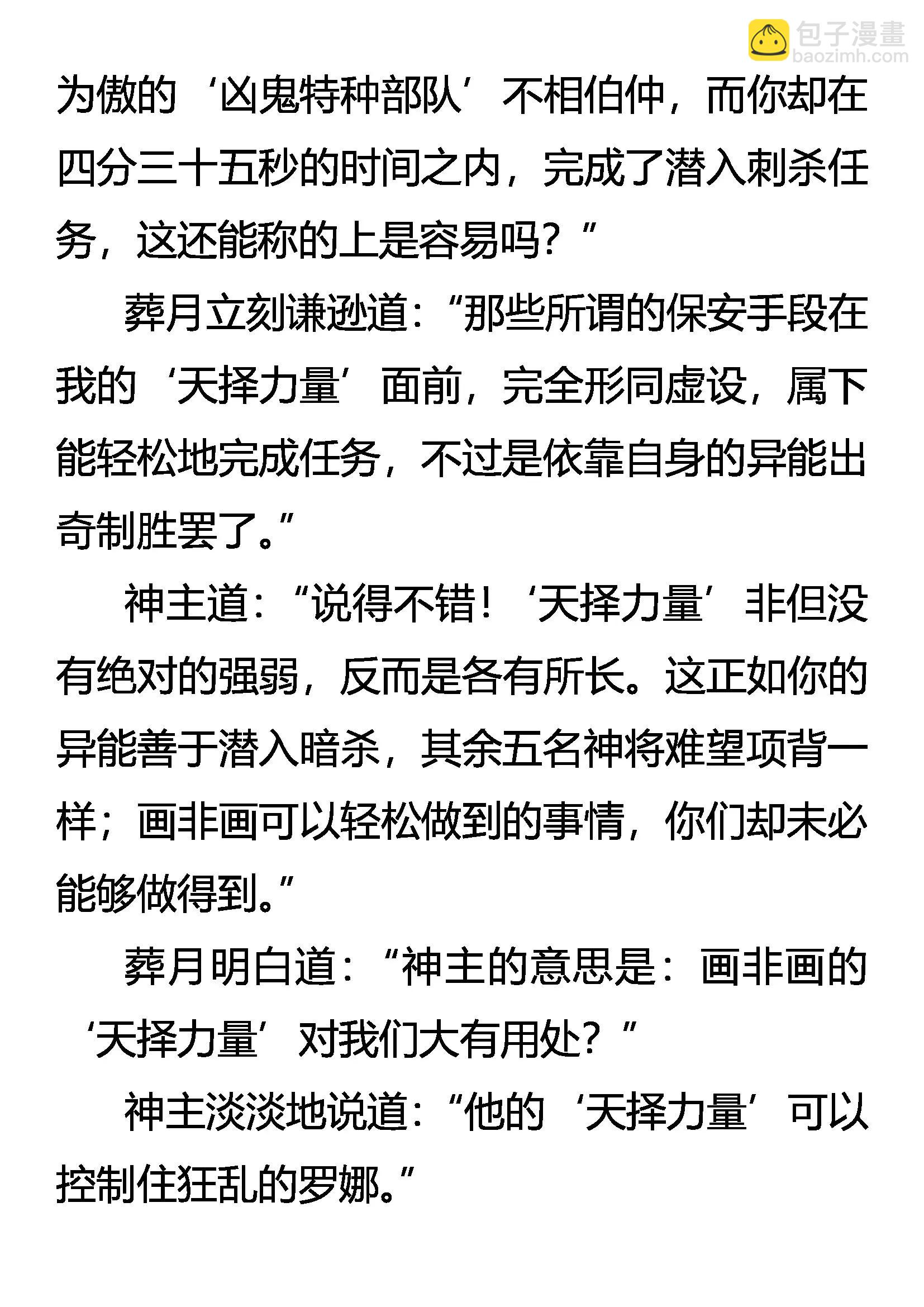 包子漫畫
baozimh.com

为傲的‘凶鬼特种部队’不相伯仲，而你却在四分三十五秒的时间之内，完成了潜入刺杀任务，这还能称的上是容易吗？”

葬月立刻谦逊道：“那些所谓的保安手段在我的‘天择力量’面前，完全形同虚设，属下能轻松地完成任务，不过是依靠自身的异能出奇制胜罢了。”

神主道：“说得不错！‘天择力量’非但没有绝对的强弱，反而是各有所长。这正如你的异能善于潜入暗杀，其余五名神将难望项背一样；画非画可以轻松做到的事情，你们却未必能够做得到。”

葬月明白道：“神主的意思是：画非画的‘天择力量’对我们大有用处？”

神主淡淡地说道：“他的‘天择力量’可以控制住狂乱的罗娜。”